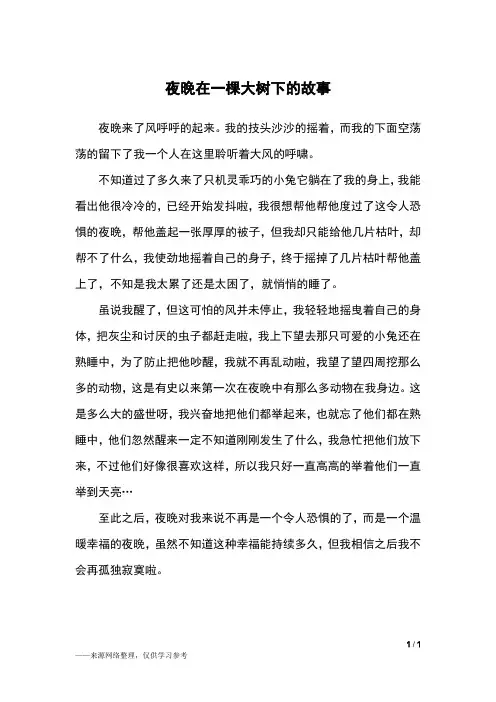 夜晚在一棵大树下的故事

夜晚来了风呼呼的起来。我的技头沙沙的摇着，而我的下面空荡荡的留下了我一个人在这里聆听着大风的呼啸。

不知道过了多久来了只机灵乖巧的小兔它躺在了我的身上，我能看出他很冷冷的，已经开始发抖啦，我很想帮他帮他度过了这令人恐惧的夜晚，帮他盖起一张厚厚的被子，但我却只能给他几片枯叶，却帮不了什么，我使劲地摇着自己的身子，终于摇掉了几片枯叶帮他盖上了，不知是我太累了还是太困了，就悄悄的睡了。

虽说我醒了，但这可怕的风并未停止，我轻轻地摇曳着自己的身体，把灰尘和讨厌的虫子都赶走啦，我上下望去那只可爱的小兔还在熟睡中，为了防止把他吵醒，我就不再乱动啦，我望了望四周挖那么多的动物，这是有史以来第一次在夜晚中有那么多动物在我身边。这是多么大的盛世呀，我兴奋地把他们都举起来，也就忘了他们都在熟睡中，他们忽然醒来一定不知道刚刚发生了什么，我急忙把他们放下来，不过他们好像很喜欢这样，所以我只好一直高高的举着他们一直举到天亮…

至此之后，夜晚对我来说不再是一个令人恐惧的了，而是一个温暖幸福的夜晚，虽然不知道这种幸福能持续多久，但我相信之后我不会再孤独寂寞啦。

1 / 1

——来源网络整理，仅供学习参考